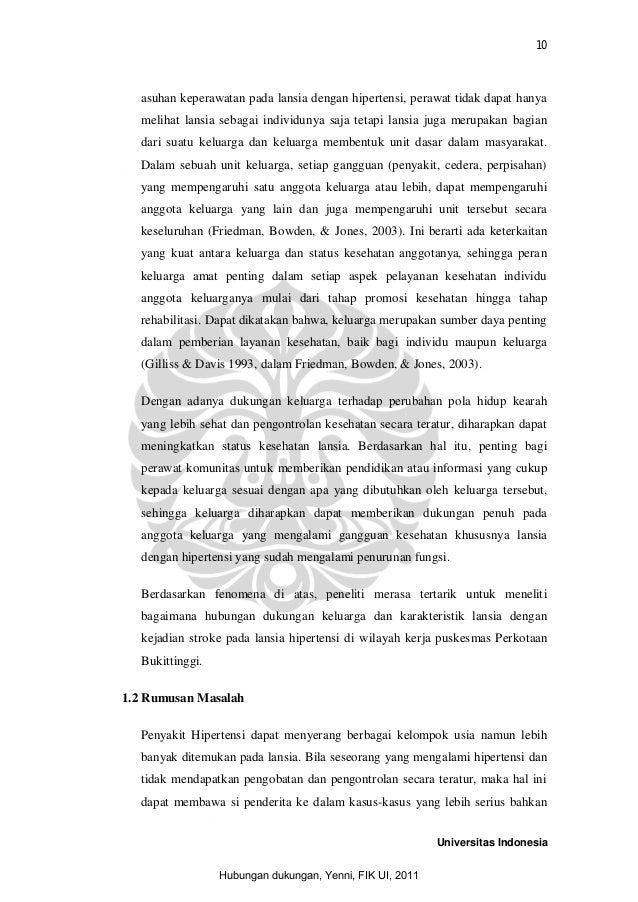 10

asuhan keperawatan pada lansia dengan hipertensi, perawat tidak dapat hanya melihat lansia sebagai individunya saja tetapi lansia juga merupakan bagian dari suatu keluarga dan keluarga membentuk unit dasar dalam masyarakat. Dalam sebuah unit keluarga, setiap gangguan (penyakit, cedera, perpisahan) yang mempengaruhi satu anggota keluarga atau lebih, dapat mempengaruhi anggota keluarga yang lain dan juga mempengaruhi unit tersebut secara keseluruhan (Friedman, Bowden, & Jones, 2003). Ini berarti ada keterkaitan yang kuat antara keluarga dan status kesehatan anggotanya, sehingga peran keluarga amat penting dalam setiap aspek pelayanan kesehatan individu anggota keluarganya mulai dari tahap promosi kesehatan hingga tahap rehabilitasi. Dapat dikatakan bahwa, keluarga merupakan sumber daya penting dalam pemberian layanan kesehatan, baik bagi individu maupun keluarga (Gilliss & Davis 1993, dalam Friedman, Bowden, & Jones, 2003).

Dengan adanya dukungan keluarga terhadap perubahan pola hidup kearah yang lebih sehat dan pengontrolan kesehatan secara teratur, diharapkan dapat meningkatkan status kesehatan lansia. Berdasarkan hal itu, penting bagi perawat komunitas untuk memberikan pendidikan atau informasi yang cukup kepada keluarga sesuai dengan apa yang dibutuhkan oleh keluarga tersebut, sehingga keluarga diharapkan dapat memberikan dukungan penuh pada anggota keluarga yang mengalami gangguan kesehatan khususnya lansia dengan hipertensi yang sudah mengalami penurunan fungsi.

Berdasarkan fenomena di atas, peneliti merasa tertarik untuk meneliti bagaimana hubungan dukungan keluarga dan karakteristik lansia dengan kejadian stroke pada lansia hipertensi di wilayah kerja puskesmas Perkotaan Bukittinggi.

1.2 Rumusan Masalah

Penyakit Hipertensi dapat menyerang berbagai kelompok usia namun lebih banyak ditemukan pada lansia. Bila seseorang yang mengalami hipertensi dan tidak mendapatkan pengobatan dan pengontrolan secara teratur, maka hal ini dapat membawa si penderita ke dalam kasus-kasus yang lebih serius bahkan

Universitas Indonesia

Hubungan dukungan, Yenni, FIK UI, 2011